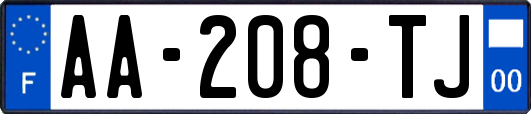 F
AA-208-TJ
00